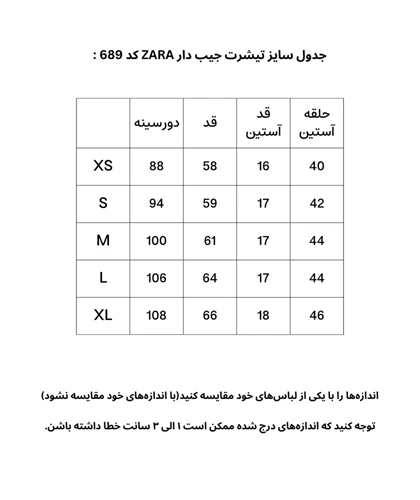 جدول سایز تیشرت جیب دار ZARA کد 689 :

|  | دورسینه | قد | قد آستین | حلقه آستین |
|---|---|---|---|---|
| XS | 88 | 58 | 16 | 40 |
| S | 94 | 59 | 17 | 42 |
| M | 100 | 61 | 17 | 44 |
| L | 106 | 64 | 17 | 44 |
| XL | 108 | 66 | 18 | 46 |

اندازه‌ها را با یکی از لباس‌های خود مقایسه کنید(با اندازه‌های خود مقایسه نشود)

توجه کنید که اندازه‌های درج شده ممکن است ۱ الی ۳ سانت خطا داشته باشن.